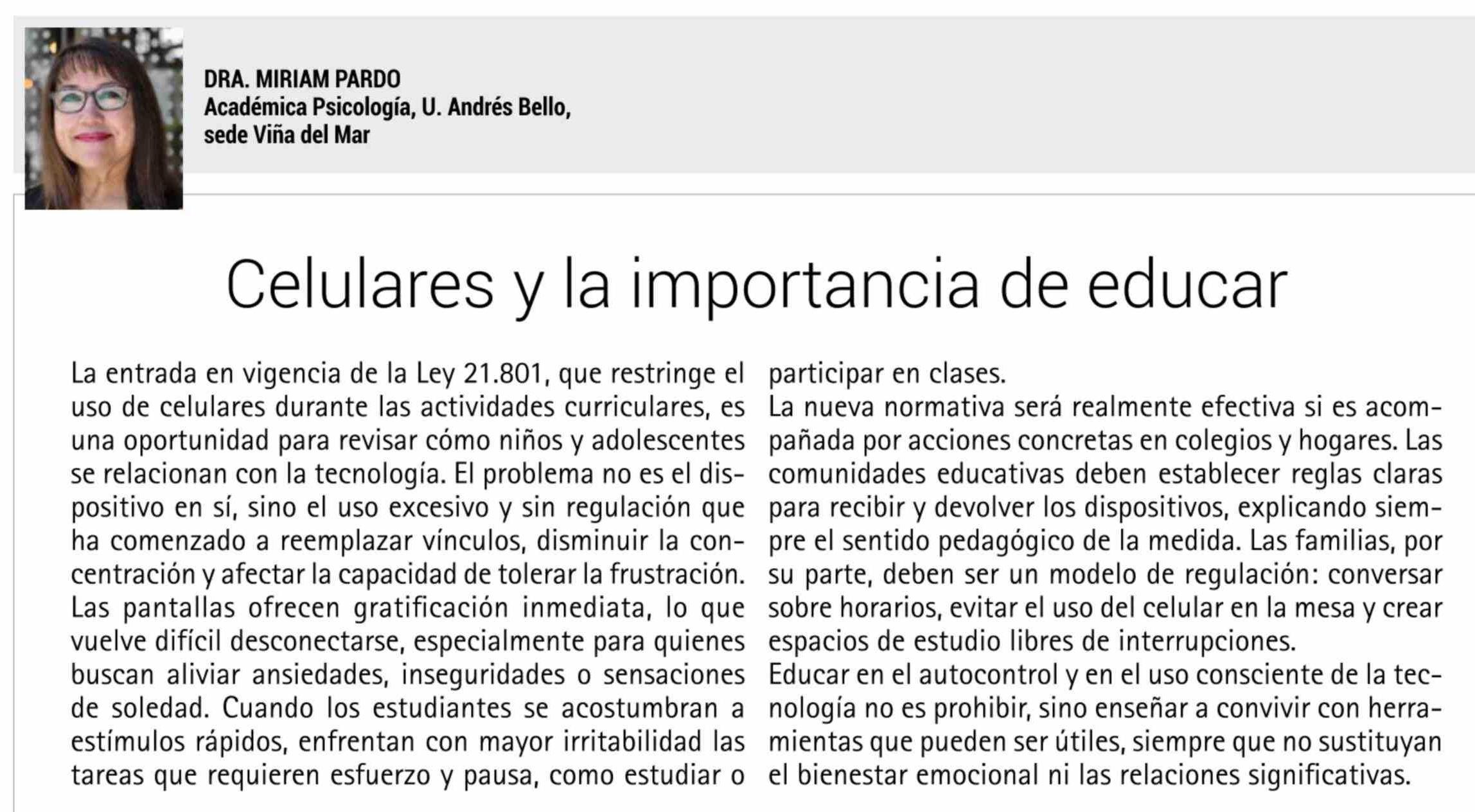 DRA. MIRIAM PARDO
Académica Psicología, U. Andrés Bello, sede Viña del Mar

Celulares y la importancia de educar

La entrada en vigencia de la Ley 21.801, que restringe el uso de celulares durante las actividades curriculares, es una oportunidad para revisar cómo niños y adolescentes se relacionan con la tecnología. El problema no es el dispositivo en sí, sino el uso excesivo y sin regulación que ha comenzado a reemplazar vínculos, disminuir la concentración y afectar la capacidad de tolerar la frustración.
Las pantallas ofrecen gratificación inmediata, lo que vuelve difícil desconectarse, especialmente para quienes buscan aliviar ansiedades, inseguridades o sensaciones de soledad. Cuando los estudiantes se acostumbran a estímulos rápidos, enfrentan con mayor irritabilidad las tareas que requieren esfuerzo y pausa, como estudiar o participar en clases.
La nueva normativa será realmente efectiva si es acompañada por acciones concretas en colegios y hogares. Las comunidades educativas deben establecer reglas claras para recibir y devolver los dispositivos, explicando siempre el sentido pedagógico de la medida. Las familias, por su parte, deben ser un modelo de regulación: conversar sobre horarios, evitar el uso del celular en la mesa y crear espacios de estudio libres de interrupciones.
Educar en el autocontrol y en el uso consciente de la tecnología no es prohibir, sino enseñar a convivir con herramientas que pueden ser útiles, siempre que no sustituyan el bienestar emocional ni las relaciones significativas.